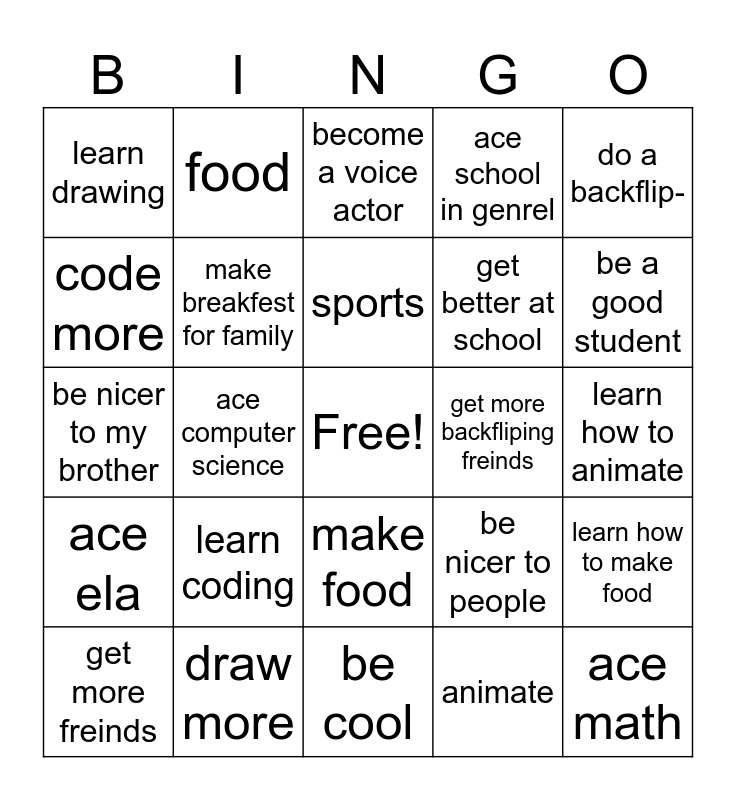 | B | I | N | G | O |
|---|---|---|---|---|
| learn drawing | food | become a voice actor | ace school in genrel | do a backflip- |
| code more | make breakfest for family | sports | get better at school | be a good student |
| be nicer to my brother | ace computer science | Free! | get more backfliping freinds | learn how to animate |
| ace ela | learn coding | make food | be nicer to people | learn how to make food |
| get more freinds | draw more | be cool | animate | ace math |